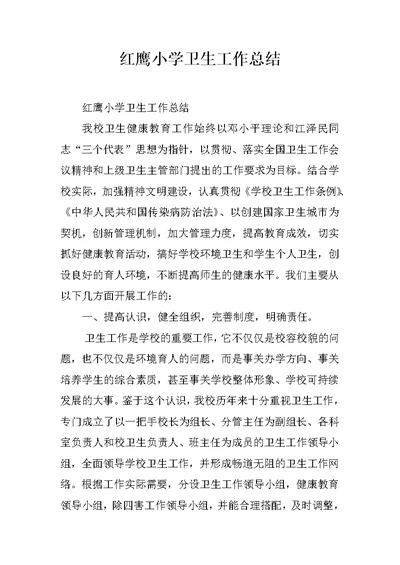 红鹰小学卫生工作总结

红鹰小学卫生工作总结

我校卫生健康教育工作始终以邓小平理论和江泽民同志“三个代表”思想为指针，以贯彻、落实全国卫生工作会议精神和上级卫生主管部门提出的工作要求为目标。结合学校实际，加强精神文明建设，认真贯彻《学校卫生工作条例》、《中华人民共和国传染病防治法》、以创建国家卫生城市为契机，创新管理机制，加大管理力度，提高教育成效，切实抓好健康教育活动，搞好学校环境卫生和学生个人卫生，创设良好的育人环境，不断提高师生的健康水平。我们主要从以下几方面开展工作的：

一、提高认识，健全组织，完善制度，明确责任。

卫生工作是学校的重要工作，它不仅仅是校容校貌的问题，也不仅仅是环境育人的问题，而是事关办学方向、事关培养学生的综合素质，甚至事关学校整体形象、学校可持续发展的大事。鉴于这个认识，我校历年来十分重视卫生工作，专门成立了以一把手校长为组长、分管主任为副组长、各科室负责人和校卫生负责人、班主任为成员的卫生工作领导小组，全面领导学校卫生工作，并形成畅道无阻的卫生工作网络。根据工作实际需要，分设卫生工作领导小组，健康教育领导小组，除四害工作领导小组，并能合理搭配，及时调整，